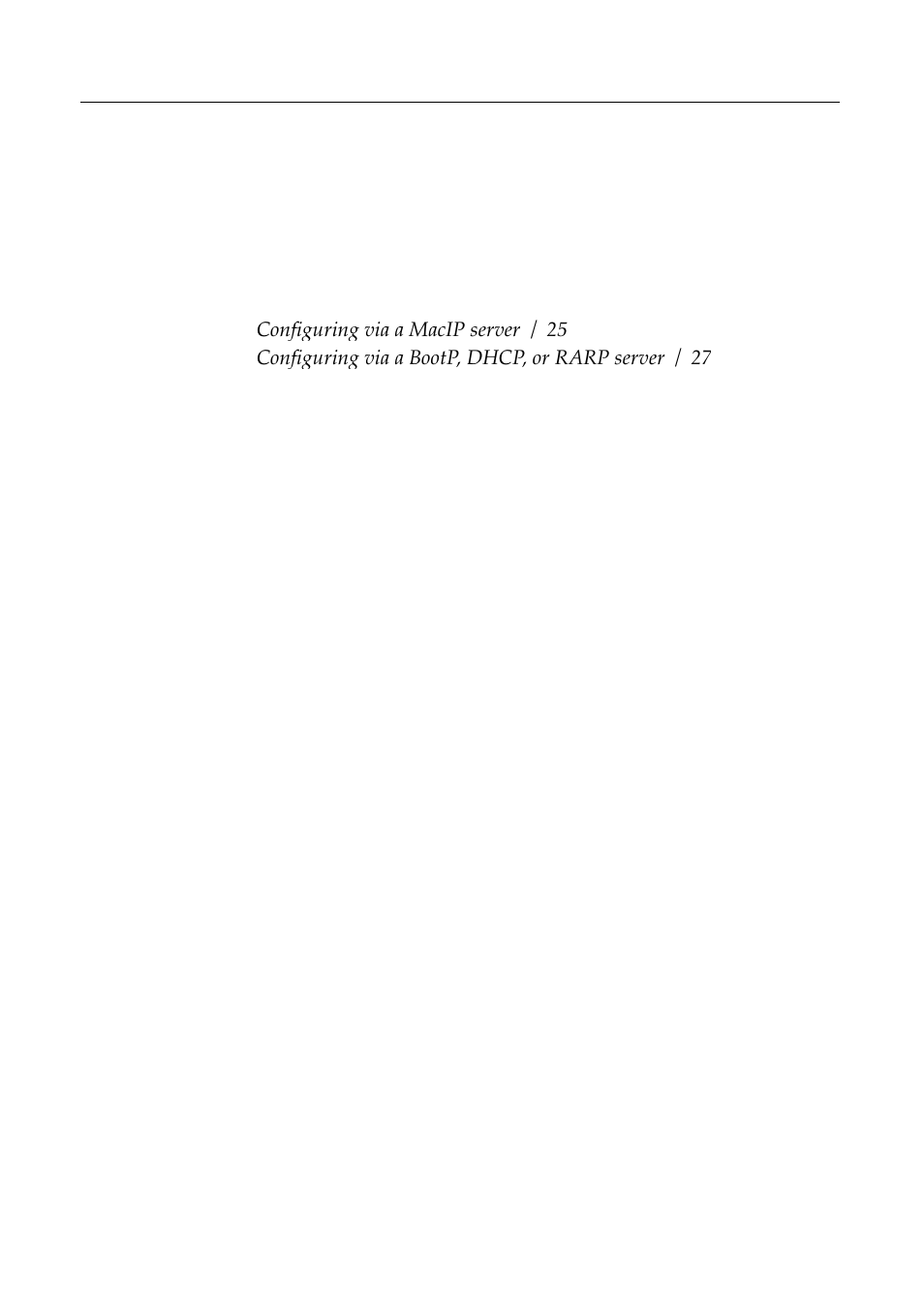 Configuring via a MacIP server / 25
Configuring via a BootP, DHCP, or RARP server / 27